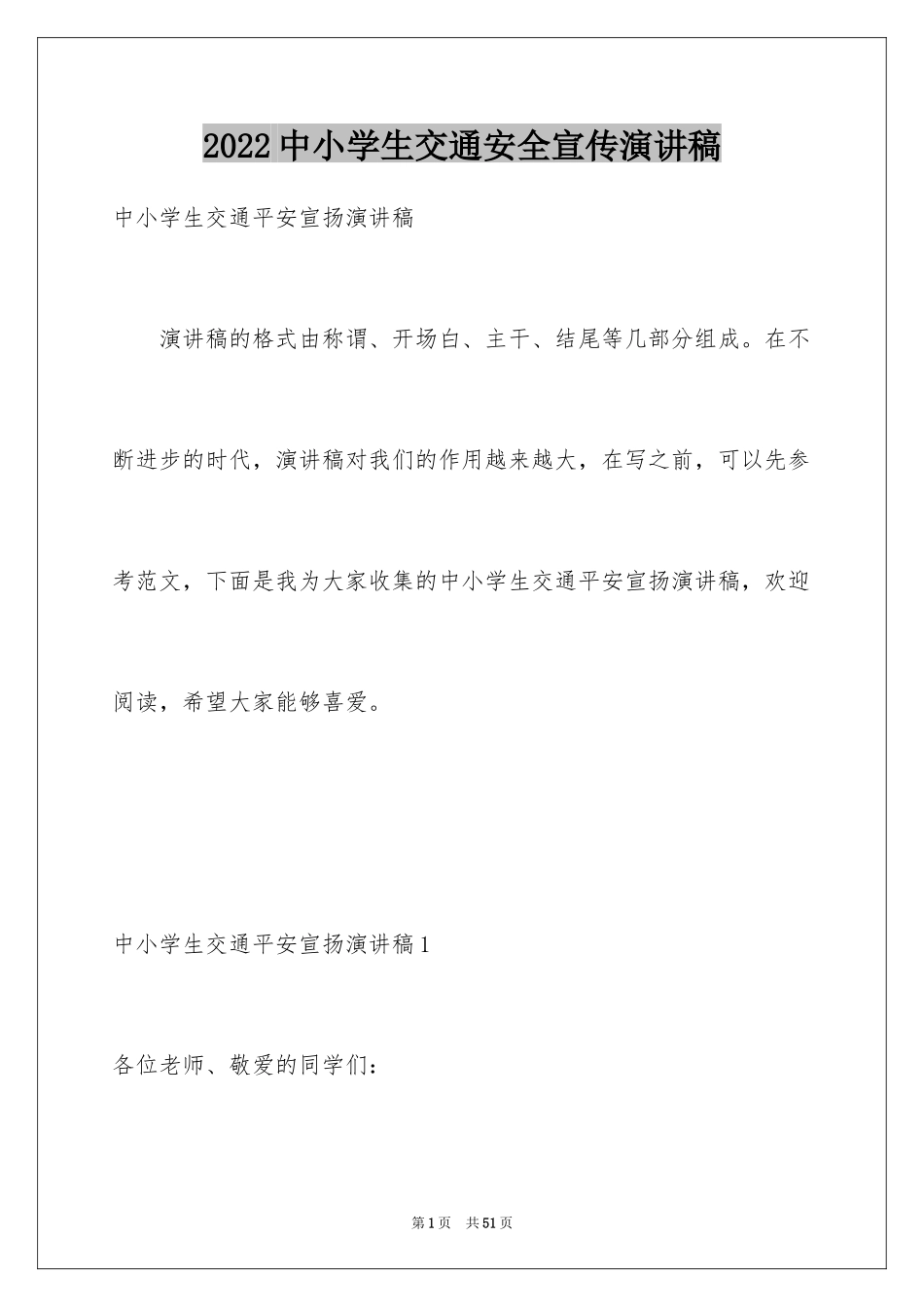 2022中小学生交通安全宣传演讲稿

中小学生交通平安宣扬演讲稿

演讲稿的格式由称谓、开场白、主干、结尾等几部分组成。在不断进步的时代，演讲稿对我们的作用越来越大，在写之前，可以先参考范文，下面是我为大家收集的中小学生交通平安宣扬演讲稿，欢迎阅读，希望大家能够喜爱。

中小学生交通平安宣扬演讲稿1

各位老师、敬爱的同学们：

第1页 共51页